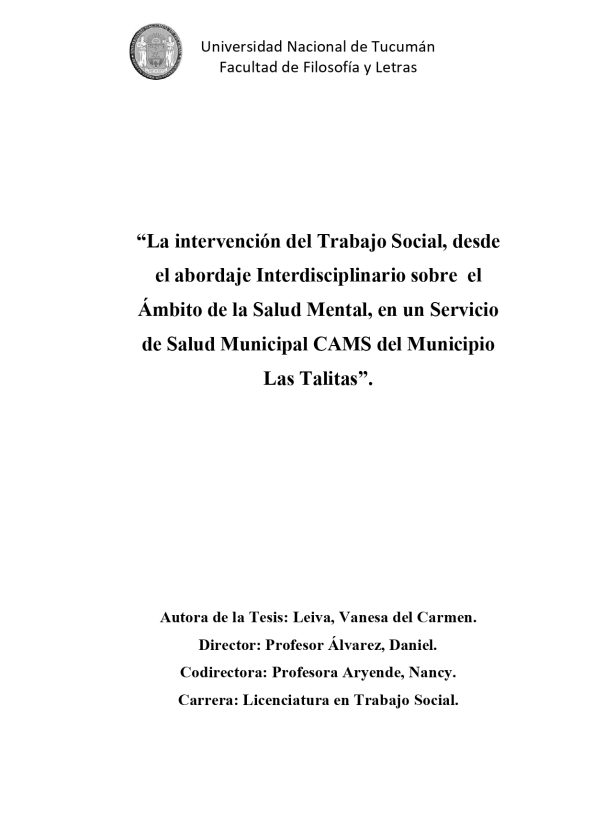 Universidad Nacional de Tucumán
Facultad de Filosofía y Letras

“La intervención del Trabajo Social, desde el abordaje Interdisciplinario sobre el Ámbito de la Salud Mental, en un Servicio de Salud Municipal CAMS del Municipio Las Talitas”.

Autora de la Tesis: Leiva, Vanesa del Carmen.
Director: Profesor Álvarez, Daniel.
Codirectora: Profesora Aryende, Nancy.
Carrera: Licenciatura en Trabajo Social.